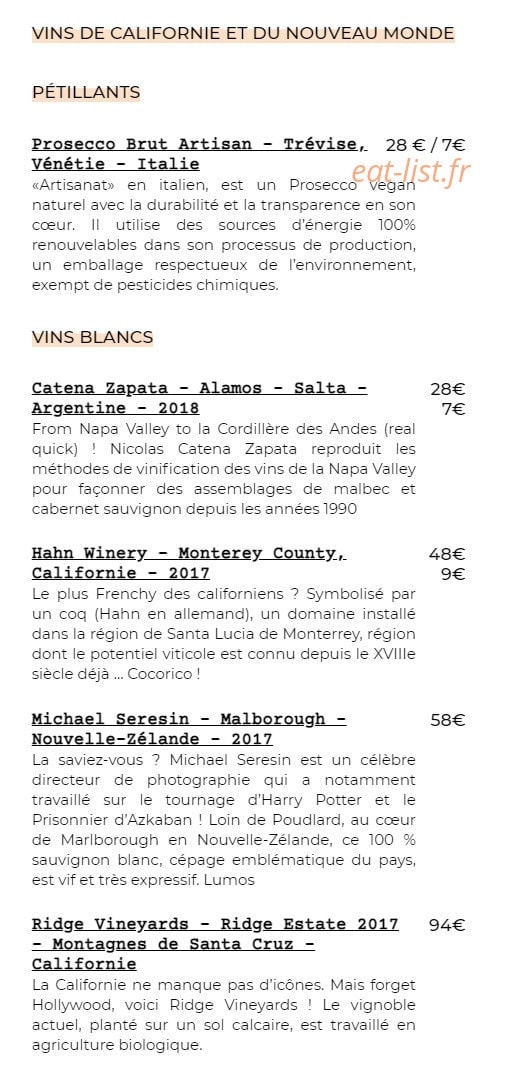 VINS DE CALIFORNIE ET DU NOUVEAU MONDE

PÉTILLANTS

Prosecco Brut Artisan - Trévise, Vénétie - Italie
28 € / 7€

«Artisanat» en italien, est un Prosecco vegan naturel avec la durabilité et la transparence en son cœur. Il utilise des sources d'énergie 100% renouvelables dans son processus de production, un emballage respectueux de l'environnement, exempt de pesticides chimiques.

VINS BLANCS

Catena Zapata - Alamos - Salta - Argentine - 2018
28€
7€

From Napa Valley to la Cordillère des Andes (real quick) ! Nicolas Catena Zapata reproduit les méthodes de vinification des vins de la Napa Valley pour façonner des assemblages de malbec et cabernet sauvignon depuis les années 1990

Hahn Winery - Monterey County, Californie - 2017
48€
9€

Le plus Frenchy des californiens ? Symbolisé par un coq (Hahn en allemand), un domaine installé dans la région de Santa Lucia de Monterrey, région dont le potentiel viticole est connu depuis le XVIIIe siècle déjà ... Cocorico !

Michael Seresin - Malborough - Nouvelle-Zélande - 2017
58€

La saviez-vous ? Michael Seresin est un célèbre directeur de photographie qui a notamment travaillé sur le tournage d'Harry Potter et le Prisonnier d'Azkaban ! Loin de Poudlard, au cœur de Marlborough en Nouvelle-Zélande, ce 100 % sauvignon blanc, cépage emblématique du pays, est vif et très expressif. Lumos

Ridge Vineyards - Ridge Estate 2017 - Montagnes de Santa Cruz - Californie
94€

La Californie ne manque pas d'icônes. Mais forget Hollywood, voici Ridge Vineyards ! Le vignoble actuel, planté sur un sol calcaire, est travaillé en agriculture biologique.

eat-list.fr